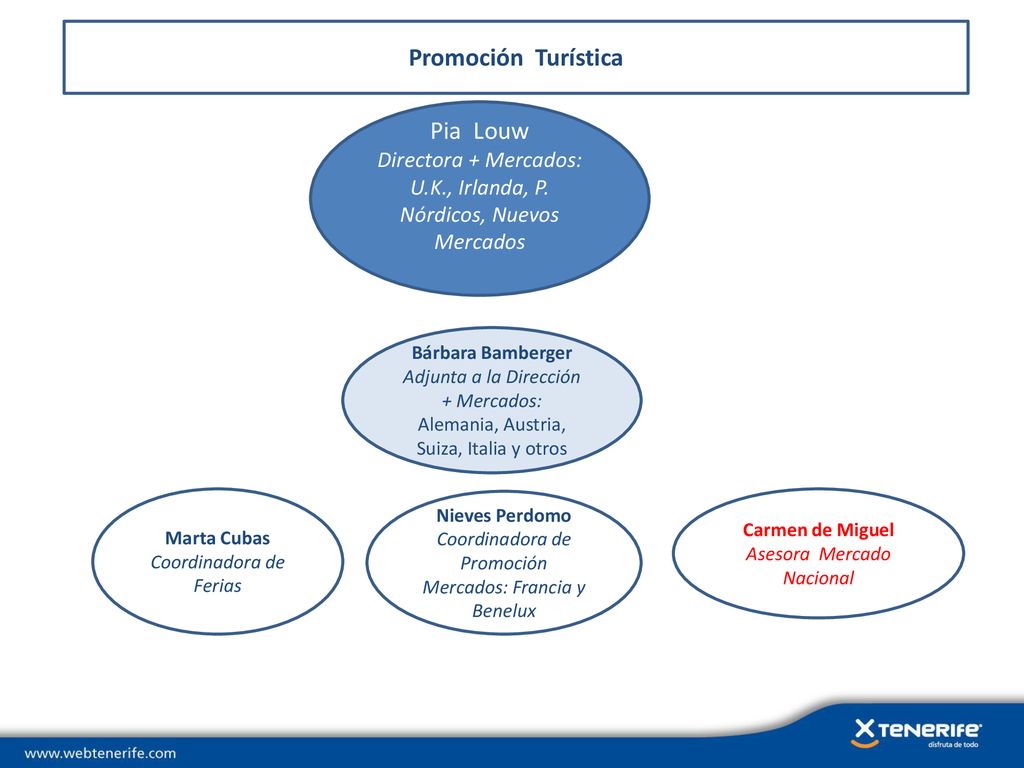 Promoción Turística

Pia Louw
Directora + Mercados: U.K., Irlanda, P. Nórdicos, Nuevos Mercados

Bárbara Bamberger
Adjunta a la Dirección + Mercados: Alemania, Austria, Suiza, Italia y otros

Marta Cubas
Coordinadora de Ferias

Nieves Perdomo
Coordinadora de Promoción Mercados: Francia y Benelux

Carmen de Miguel
Asesora Mercado Nacional

www.webtenerife.com

TENERIFE
disfruta de todo